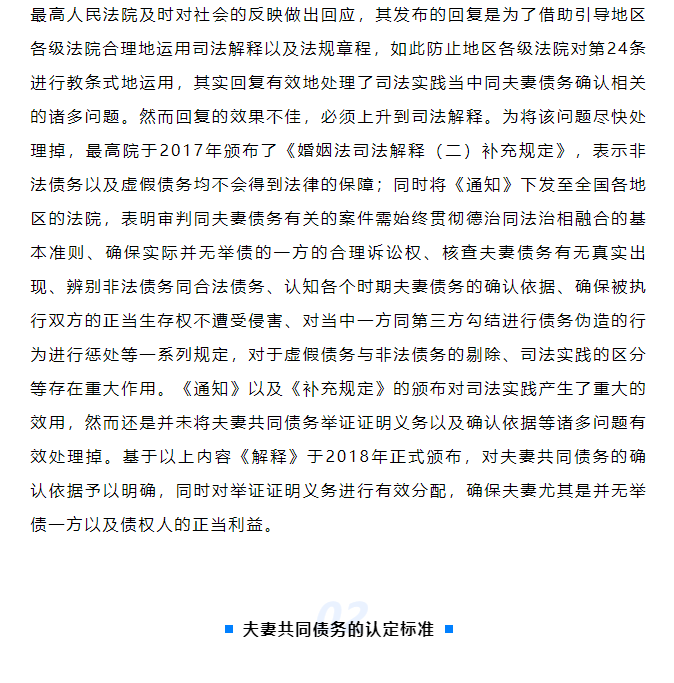 最高人民法院及时对社会的反映做出回应，其发布的回复是为了借助引导地区各级法院合理地运用司法解释以及法规章程，如此防止地区各级法院对第24条进行教条式地运用，其实回复有效地处理了司法实践当中同夫妻债务确认相关的诸多问题。然而回复的效果不佳，必须上升到司法解释。为将该问题尽快处理掉，最高院于2017年颁布了《婚姻法司法解释（二）补充规定》，表示非法债务以及虚假债务均不会得到法律的保障；同时将《通知》下发至全国各地区的法院，表明审判同夫妻债务有关的案件需始终贯彻德治同法治相融合的基本准则、确保实际并无举债的一方的合理诉讼权、核查夫妻债务有无真实出现、辨别非法债务同合法债务、认知各个时期夫妻债务的确认依据、确保被执行双方的正当生存权不遭受侵害、对当中一方同第三方勾结进行债务伪造的行为进行惩处等一系列规定，对于虚假债务与非法债务的剔除、司法实践的区分等存在重大作用。《通知》以及《补充规定》的颁布对司法实践产生了重大的效用，然而还是并未将夫妻共同债务举证证明义务以及确认依据等诸多问题有效处理掉。基于以上内容《解释》于2018年正式颁布，对夫妻共同债务的确认依据予以明确，同时对举证证明义务进行有效分配，确保夫妻尤其是并无举债一方以及债权人的正当利益。

02

夫妻共同债务的认定标准